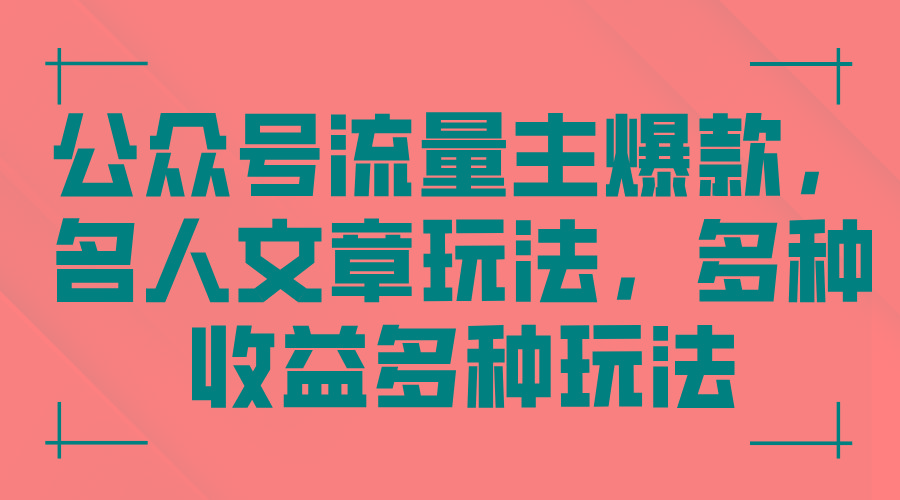 公众号流量主爆款，名人文章玩法，多种收益多种玩法